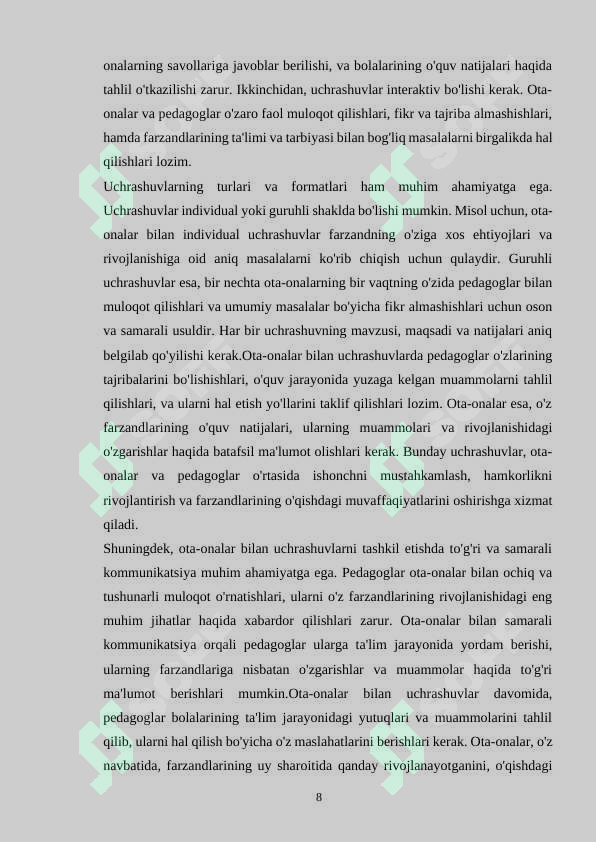 onalarning savollariga javoblar berilishi, va bolalarining o'quv natijalari haqida tahlil o'tkazilishi zarur. Ikkinchidan, uchrashuvlar interaktiv bo'lishi kerak. Ota-onalar va pedagoglar o'zaro faol muloqot qilishlari, fikr va tajriba almashishlari, hamda farzandlarining ta'limi va tarbiyasi bilan bog'liq masalalarni birgalikda hal qilishlari lozim.

Uchrashuvlarning turlari va formatlari ham muhim ahamiyatga ega. Uchrashuvlar individual yoki guruhli shaklda bo'lishi mumkin. Misol uchun, ota-onalar bilan individual uchrashuvlar farzandning o'ziga xos ehtiyojlari va rivojlanishiga oid aniq masalalarni ko'rib chiqish uchun qulaydir. Guruhli uchrashuvlar esa, bir nechta ota-onalarning bir vaqtning o'zida pedagoglar bilan muloqot qilishlari va umumiy masalalar bo'yicha fikr almashishlari uchun oson va samarali usuldir. Har bir uchrashuvning mavzusi, maqsadi va natijalari aniq belgilab qo'yilishi kerak.Ota-onalar bilan uchrashuvlarda pedagoglar o'zlarining tajribalarini bo'lishishlari, o'quv jarayonida yuzaga kelgan muammolarni tahlil qilishlari, va ularni hal etish yo'llarini taklif qilishlari lozim. Ota-onalar esa, o'z farzandlarining o'quv natijalari, ularning muammolari va rivojlanishidagi o'zgarishlar haqida batafsil ma'lumot olishlari kerak. Bunday uchrashuvlar, ota-onalar va pedagoglar o'rtasida ishonchni mustahkamlash, hamkorlikni rivojlantirish va farzandlarining o'qishdagi muvaffaqiyatlarini oshirishga xizmat qiladi.

Shuningdek, ota-onalar bilan uchrashuvlarni tashkil etishda to'g'ri va samarali kommunikatsiya muhim ahamiyatga ega. Pedagoglar ota-onalar bilan ochiq va tushunarli muloqot o'rnatishlari, ularni o'z farzandlarining rivojlanishidagi eng muhim jihatlar haqida xabardor qilishlari zarur. Ota-onalar bilan samarali kommunikatsiya orqali pedagoglar ularga ta'lim jarayonida yordam berishi, ularning farzandlariga nisbatan o'zgarishlar va muammolar haqida to'g'ri ma'lumot berishlari mumkin.Ota-onalar bilan uchrashuvlar davomida, pedagoglar bolalarining ta'lim jarayonidagi yutuqlari va muammolarini tahlil qilib, ularni hal qilish bo'yicha o'z maslahatlarini berishlari kerak. Ota-onalar, o'z navbatida, farzandlarining uy sharoitida qanday rivojlanayotganini, o'qishdagi

8